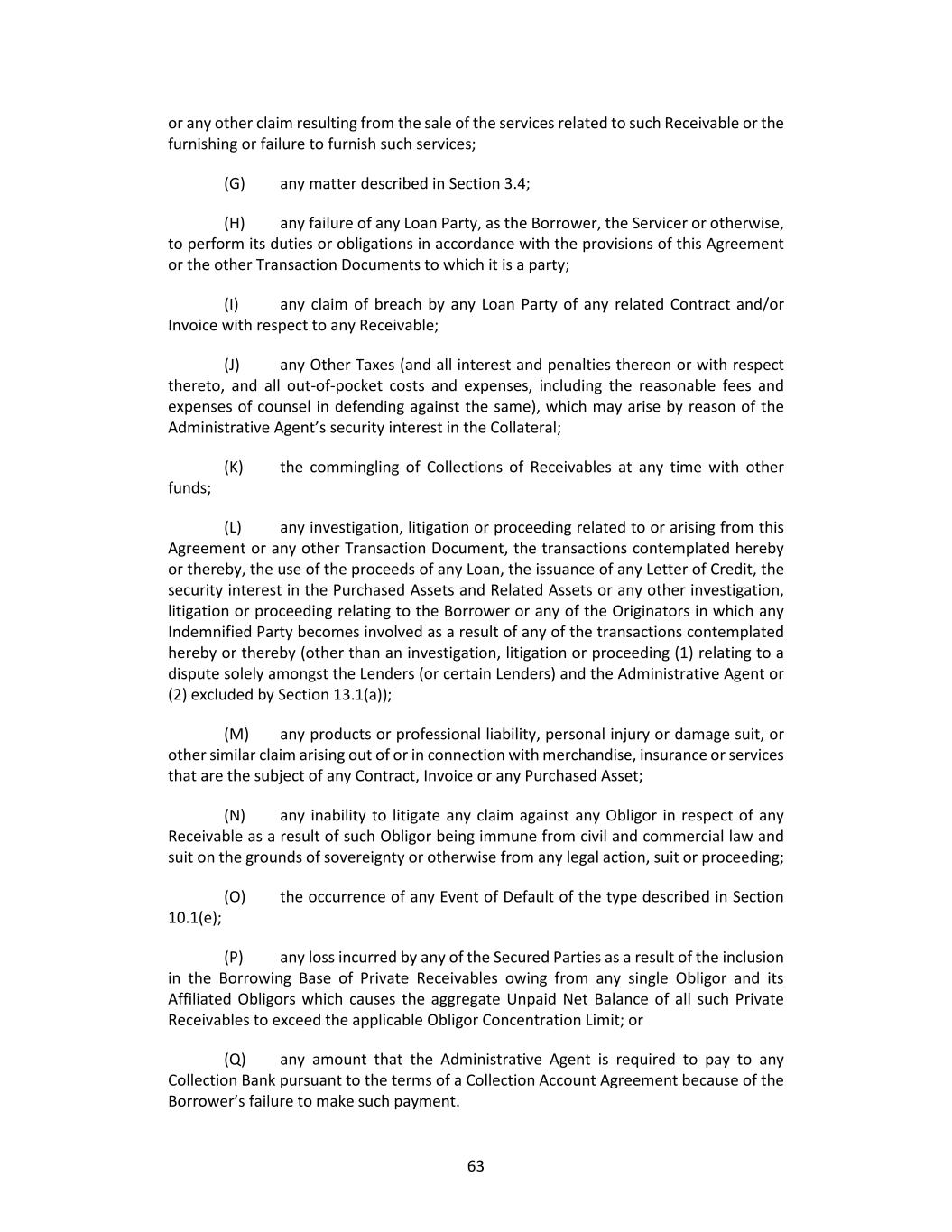 or any other claim resulting from the sale of the services related to such Receivable or the furnishing or failure to furnish such services;

(G) any matter described in Section 3.4;

(H) any failure of any Loan Party, as the Borrower, the Servicer or otherwise, to perform its duties or obligations in accordance with the provisions of this Agreement or the other Transaction Documents to which it is a party;

(I) any claim of breach by any Loan Party of any related Contract and/or Invoice with respect to any Receivable;

(J) any Other Taxes (and all interest and penalties thereon or with respect thereto, and all out-of-pocket costs and expenses, including the reasonable fees and expenses of counsel in defending against the same), which may arise by reason of the Administrative Agent's security interest in the Collateral;

(K) the commingling of Collections of Receivables at any time with other funds;

(L) any investigation, litigation or proceeding related to or arising from this Agreement or any other Transaction Document, the transactions contemplated hereby or thereby, the use of the proceeds of any Loan, the issuance of any Letter of Credit, the security interest in the Purchased Assets and Related Assets or any other investigation, litigation or proceeding relating to the Borrower or any of the Originators in which any Indemnified Party becomes involved as a result of any of the transactions contemplated hereby or thereby (other than an investigation, litigation or proceeding (1) relating to a dispute solely amongst the Lenders (or certain Lenders) and the Administrative Agent or (2) excluded by Section 13.1(a));

(M) any products or professional liability, personal injury or damage suit, or other similar claim arising out of or in connection with merchandise, insurance or services that are the subject of any Contract, Invoice or any Purchased Asset;

(N) any inability to litigate any claim against any Obligor in respect of any Receivable as a result of such Obligor being immune from civil and commercial law and suit on the grounds of sovereignty or otherwise from any legal action, suit or proceeding;

(O) the occurrence of any Event of Default of the type described in Section 10.1(e);

(P) any loss incurred by any of the Secured Parties as a result of the inclusion in the Borrowing Base of Private Receivables owing from any single Obligor and its Affiliated Obligors which causes the aggregate Unpaid Net Balance of all such Private Receivables to exceed the applicable Obligor Concentration Limit; or

(Q) any amount that the Administrative Agent is required to pay to any Collection Bank pursuant to the terms of a Collection Account Agreement because of the Borrower's failure to make such payment.

63